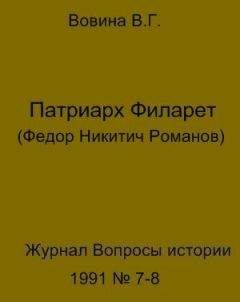 Вовина В.Г.

Патриарх Филарет
(Федор Никитич Романов)

Журнал Вопросы истории
1991 № 7-8